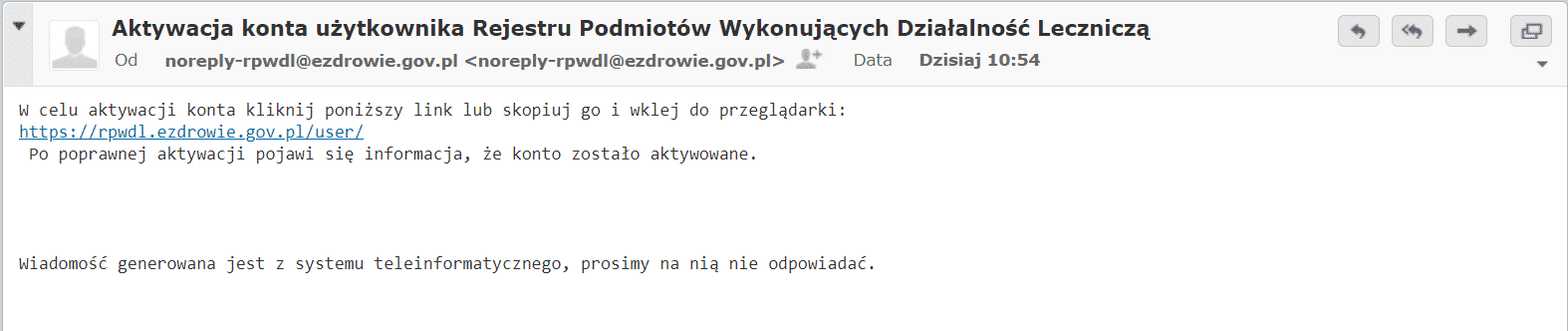 Aktywacja konta użytkownika Rejestru Podmiotów Wykonujących Działalność Leczniczą
Od noreply-rpwdl@ezdrowie.gov.pl <noreply-rpwdl@ezdrowie.gov.pl> Data Dzisiaj 10:54

W celu aktywacji konta kliknij poniższy link lub skopiuj go i wklej do przeglądarki:
https://rpwdl.ezdrowie.gov.pl/user/
Po poprawnej aktywacji pojawi się informacja, że konto zostało aktywowane.

Wiadomość generowana jest z systemu teleinformatycznego, prosimy na nią nie odpowiadać.